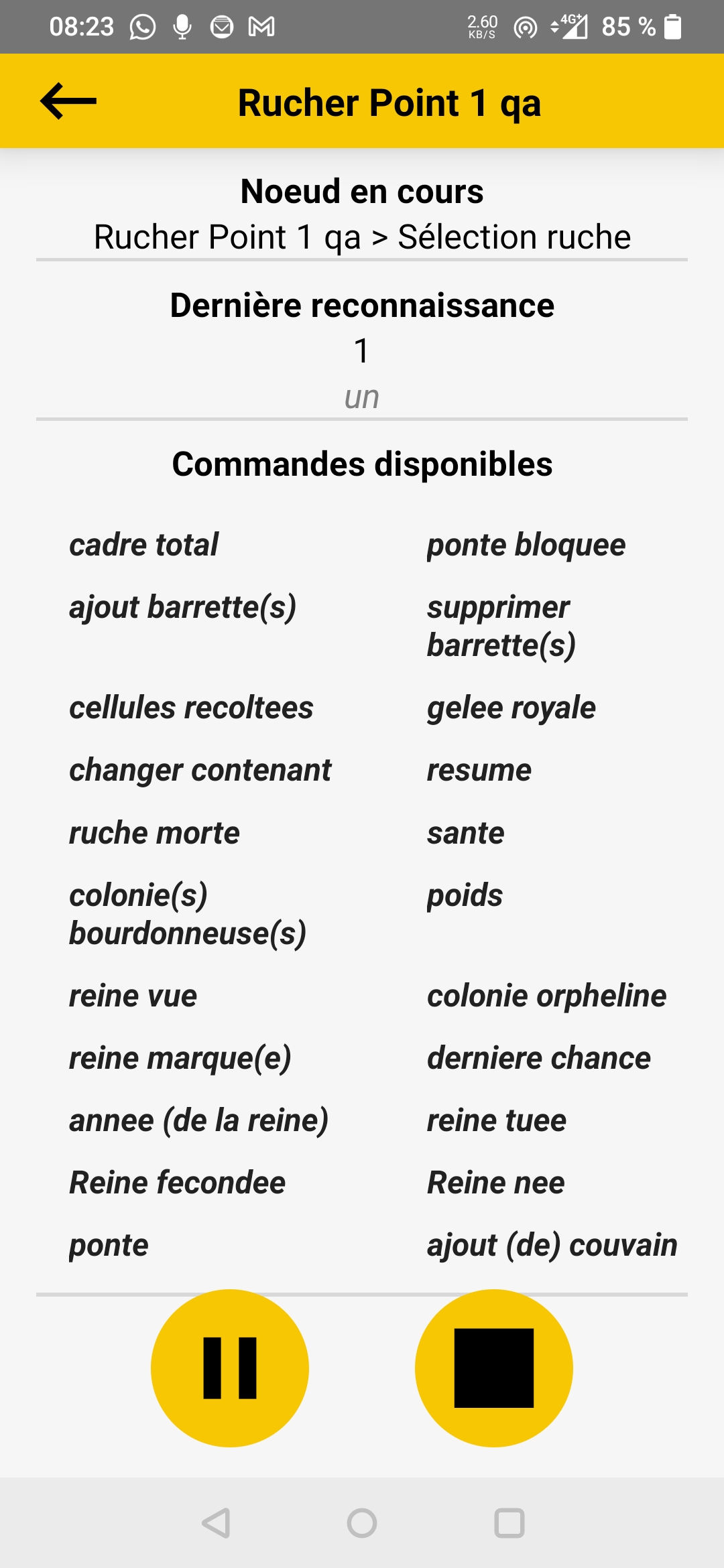 08:23 2.60 KB/S 4G 85 %

Rucher Point 1 qa

Noeud en cours
Rucher Point 1 qa > Sélection ruche

Dernière reconnaissance
1
un

Commandes disponibles

cadre total
ajout barrette(s)
cellules recoltees
changer contenant
ruche morte
colonie(s) bourdonneuse(s)
reine vue
reine marque(e)
annee (de la reine)
Reine fecondee
ponte

ponte bloquee
supprimer barrette(s)
gelee royale
resume
sante
poids
colonie orpheline
derniere chance
reine tuee
Reine nee
ajout (de) couvain